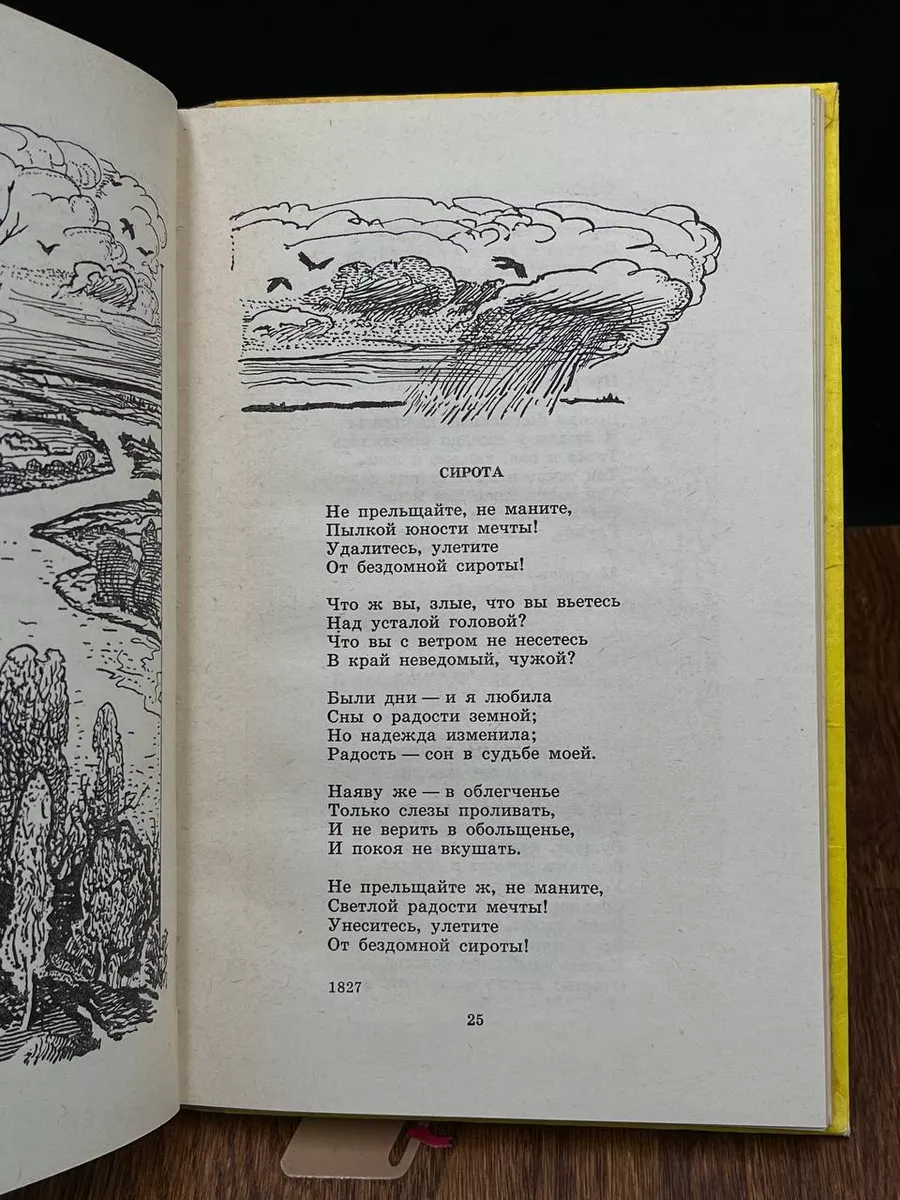 СИРОТА

Не прельщайте, не маните,
Пылкой юности мечты!
Удалитесь, улетите
От бездомной сироты!

Что ж вы, злые, что вы вьетесь
Над усталой головой?
Что вы с ветром не несетесь
В край неведомый, чужой?

Были дни — и я любила
Сны о радости земной;
Но надежда изменила;
Радость — сон в судьбе моей.

Наяву же — в облегченье
Только слезы проливать,
И не верить в обольщенье,
И покоя не вкушать.

Не прельщайте ж, не маните,
Светлой радости мечты!
Унеситесь, улетите
От бездомной сироты!

1827

25